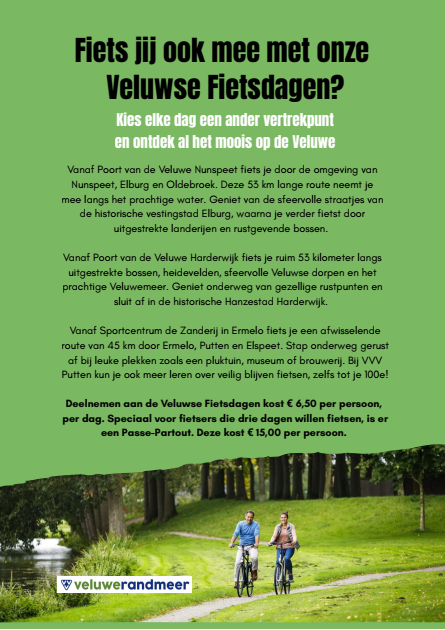 Fiets jij ook mee met onze Veluwse Fietsdagen?

Kies elke dag een ander vertrekpunt en ontdek al het moois op de Veluwe

Vanaf Poort van de Veluwe Nunspeet fiets je door de omgeving van Nunspeet, Elburg en Oldebroek. Deze 53 km lange route neemt je mee langs het prachtige water. Geniet van de sfeervolle straatjes van de historische vestingstad Elburg, waarna je verder fietst door uitgestrekte landerijen en rustgevende bossen.

Vanaf Poort van de Veluwe Harderwijk fiets je ruim 53 kilometer langs uitgestrekte bossen, heidevelden, sfeervolle Veluwse dorpen en het prachtige Veluwemeer. Geniet onderweg van gezellige rustpunten en sluit af in de historische Hanzestad Harderwijk.

Vanaf Sportcentrum de Zanderij in Ermelo fiets je een afwisselende route van 45 km door Ermelo, Putten en Elspeet. Stap onderweg gerust af bij leuke plekken zoals een pluktuin, museum of brouwerij. Bij VVV Putten kun je ook meer leren over veilig blijven fietsen, zelfs tot je 100e!

Deelnemen aan de Veluwse Fietsdagen kost € 6,50 per persoon, per dag. Speciaal voor fietsers die drie dagen willen fietsen, is er een Passe-Partout. Deze kost € 15,00 per persoon.

veluwerandmeer